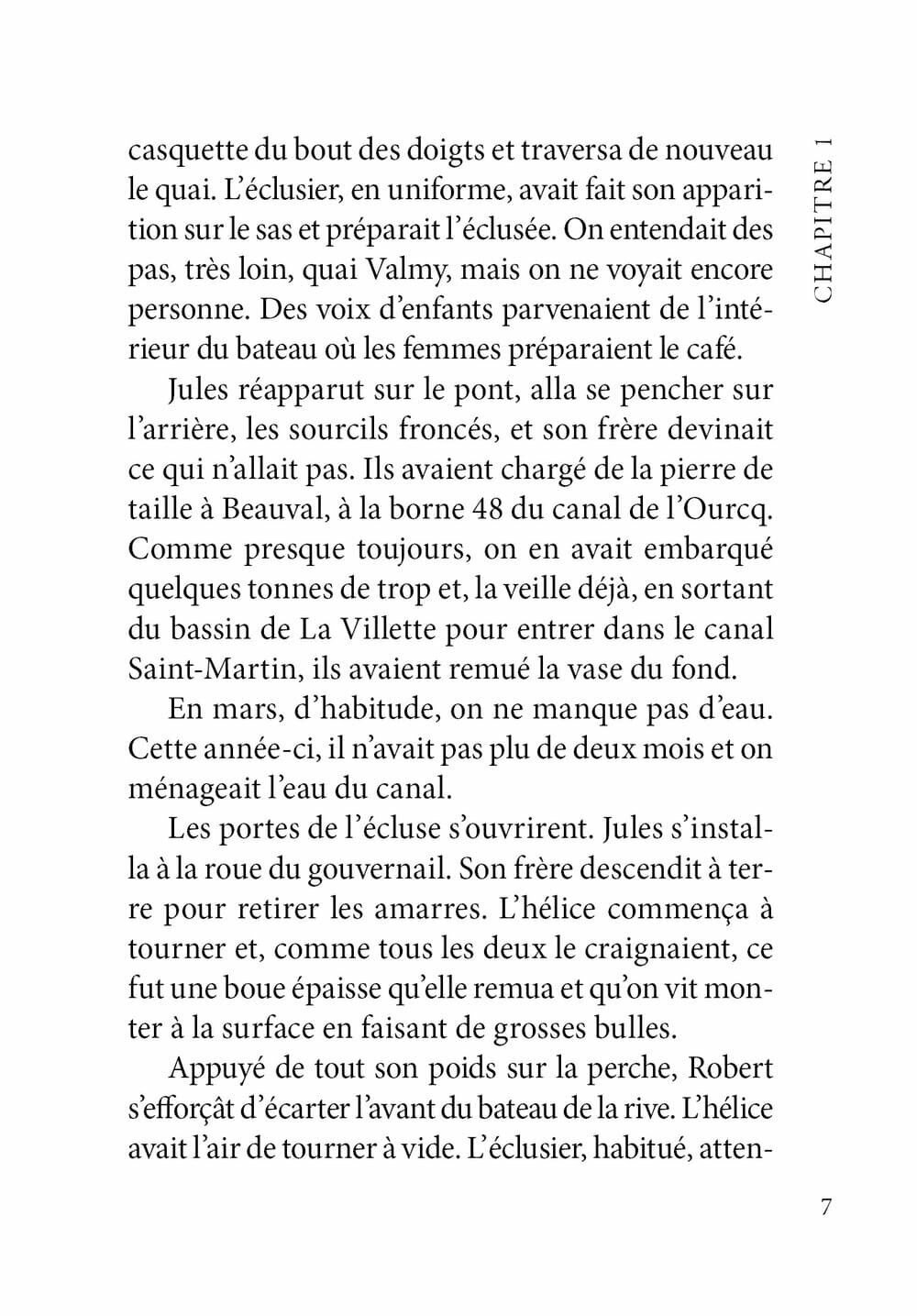 CHAPITRE 1

casquette du bout des doigts et traversa de nouveau le quai. L'éclusier, en uniforme, avait fait son apparition sur le sas et préparait l'éclusée. On entendait des pas, très loin, quai Valmy, mais on ne voyait encore personne. Des voix d'enfants parvenaient de l'intérieur du bateau où les femmes préparaient le café.

Jules réapparut sur le pont, alla se pencher sur l'arrière, les sourcils froncés, et son frère devinait ce qui n'allait pas. Ils avaient chargé de la pierre de taille à Beauval, à la borne 48 du canal de l'Ourcq. Comme presque toujours, on en avait embarqué quelques tonnes de trop et, la veille déjà, en sortant du bassin de La Villette pour entrer dans le canal Saint-Martin, ils avaient remué la vase du fond.

En mars, d'habitude, on ne manque pas d'eau. Cette année-ci, il n'avait pas plu de deux mois et on ménageait l'eau du canal.

Les portes de l'écluse s'ouvrirent. Jules s'installa à la roue du gouvernail. Son frère descendit à terre pour retirer les amarres. L'hélice commença à tourner et, comme tous les deux le craignaient, ce fut une boue épaisse qu'elle remua et qu'on vit monter à la surface en faisant de grosses bulles.

Appuyé de tout son poids sur la perche, Robert s'efforçât d'écarter l'avant du bateau de la rive. L'hélice avait l'air de tourner à vide. L'éclusier, habitué, atten-

7